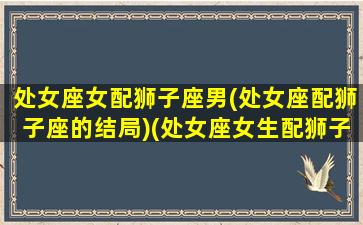 处女座女配狮子座男(处女座配狮子座的结局)(处女座女生配狮子